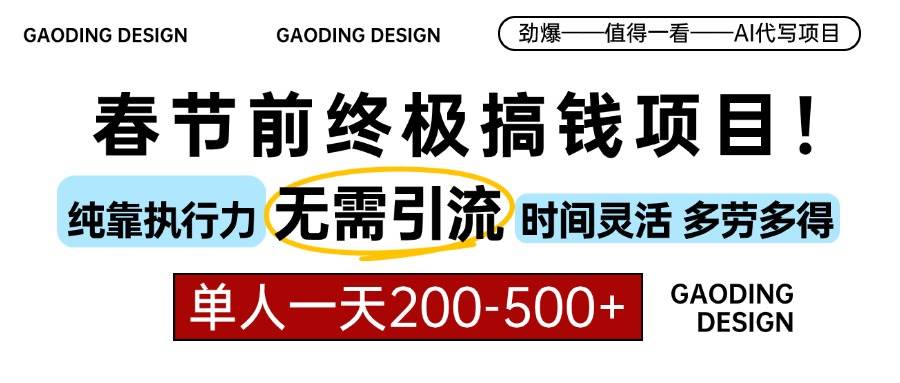 GAODING DESIGN GAODING DESIGN

劲爆——值得一看——AI代写项目

春节前终极搞钱项目！

纯靠执行力 无需引流 时间灵活 多劳多得

单人一天200-500+

GAODING DESIGN